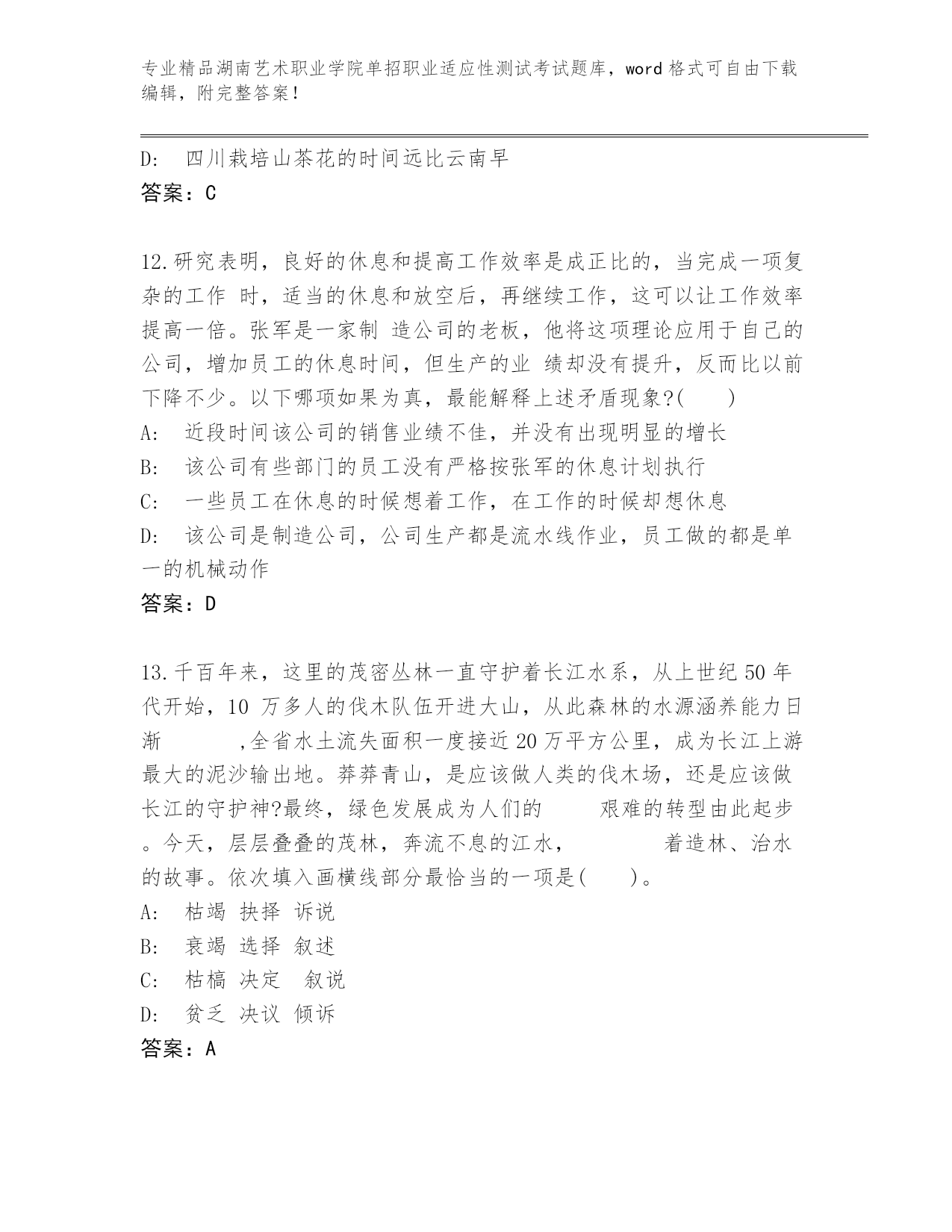 专业精品湖南艺术职业学院单招职业适应性测试考试题库，word 格式可自由下载编辑，附完整答案！

D: 四川栽培山茶花的时间远比云南早
答案：C

12.研究表明，良好的休息和提高工作效率是成正比的，当完成一项复杂的工作 时，适当的休息和放空后，再继续工作，这可以让工作效率提高一倍。张军是一家制 造公司的老板，他将这项理论应用于自己的公司，增加员工的休息时间，但生产的业 绩却没有提升，反而比以前下降不少。以下哪项如果为真，最能解释上述矛盾现象?(　　)
A: 近段时间该公司的销售业绩不佳，并没有出现明显的增长
B: 该公司有些部门的员工没有严格按张军的休息计划执行
C: 一些员工在休息的时候想着工作，在工作的时候却想休息
D: 该公司是制造公司，公司生产都是流水线作业，员工做的都是单一的机械动作
答案：D

13.千百年来，这里的茂密丛林一直守护着长江水系，从上世纪 50 年代开始，10 万多人的伐木队伍开进大山，从此森林的水源涵养能力日渐　　　,全省水土流失面积一度接近 20 万平方公里，成为长江上游最大的泥沙输出地。莽莽青山，是应该做人类的伐木场，还是应该做长江的守护神?最终，绿色发展成为人们的　　　艰难的转型由此起步。今天，层层叠叠的茂林，奔流不息的江水，　　　　着造林、治水的故事。依次填入画横线部分最恰当的一项是(　　)。
A: 枯竭 抉择 诉说
B: 衰竭 选择 叙述
C: 枯槁 决定　叙说
D: 贫乏 决议 倾诉
答案：A